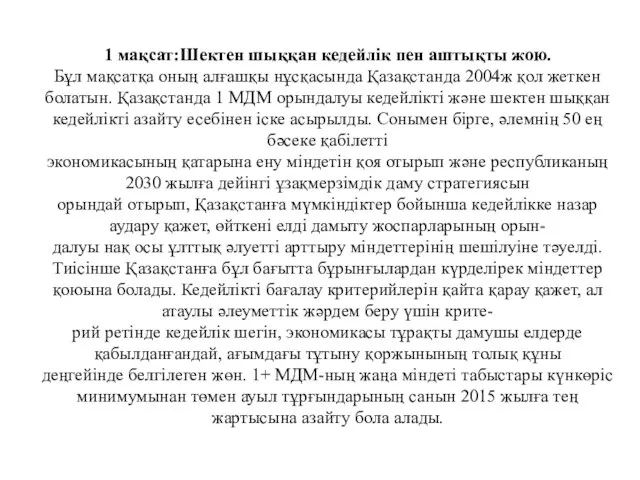 1 мақсат:Шектен шыққан кедейлік пен аштықты жою.
Бұл мақсатқа оның алғашқы нұсқасында Қазақстанда 2004ж қол жеткен болатын. Қазақстанда 1 МДМ орындалуы кедейлікті және шектен шыққан кедейлікті азайту есебінен іске асырылды. Сонымен бірге, әлемнің 50 ең бәсеке қабілетті экономикасының қатарына ену міндетін қоя отырып және республиканың 2030 жылға дейінгі ұзақмерзімдік даму стратегиясын орындай отырып, Қазақстанға мүмкіндіктер бойынша кедейлікке назар аудару қажет, өйткені елді дамыту жоспарларының орындалуы нақ осы ұлттық әлуетті арттыру міндеттерінің шешілуіне тәуелді. Тиісінше Қазақстанға бұл бағытта бұрынғылардан күрделірек міндеттер қоюына болады. Кедейлікті бағалау критерийлерін қайта қарау қажет, ал атаулы әлеуметтік жәрдем беру үшін критерий ретінде кедейлік шегін, экономикасы тұрақты дамушы елдерде қабылданғандай, ағымдағы тұтыну қоржынының толық құны деңгейінде белгілеген жөн. 1+ МДМ-ның жаңа міндеті табыстары күнкөріс минимумынан төмен ауыл тұрғындарының санын 2015 жылға тең жартысына азайту бола алады.